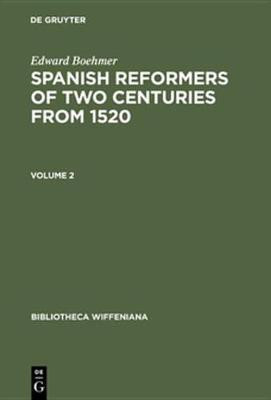 DE GRUYTER

Edward Boehmer

SPANISH REFORMERS OF TWO CENTURIES FROM 1520

VOLUME 2

BIBLIOTHECA WIFFENIANA

DE G